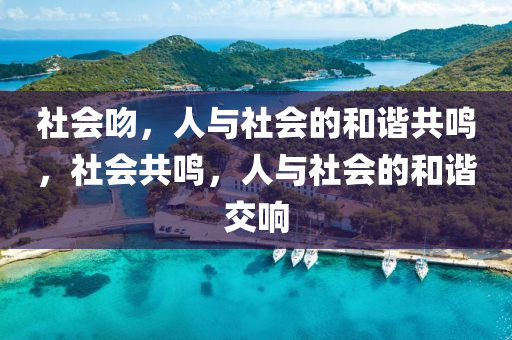 社会吻，人与社会的和谐共鸣，社会共鸣，人与社会的和谐交响